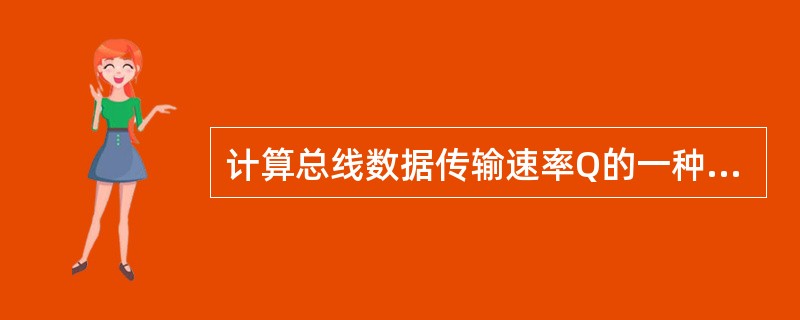 计算总线数据传输速率Q的一种...